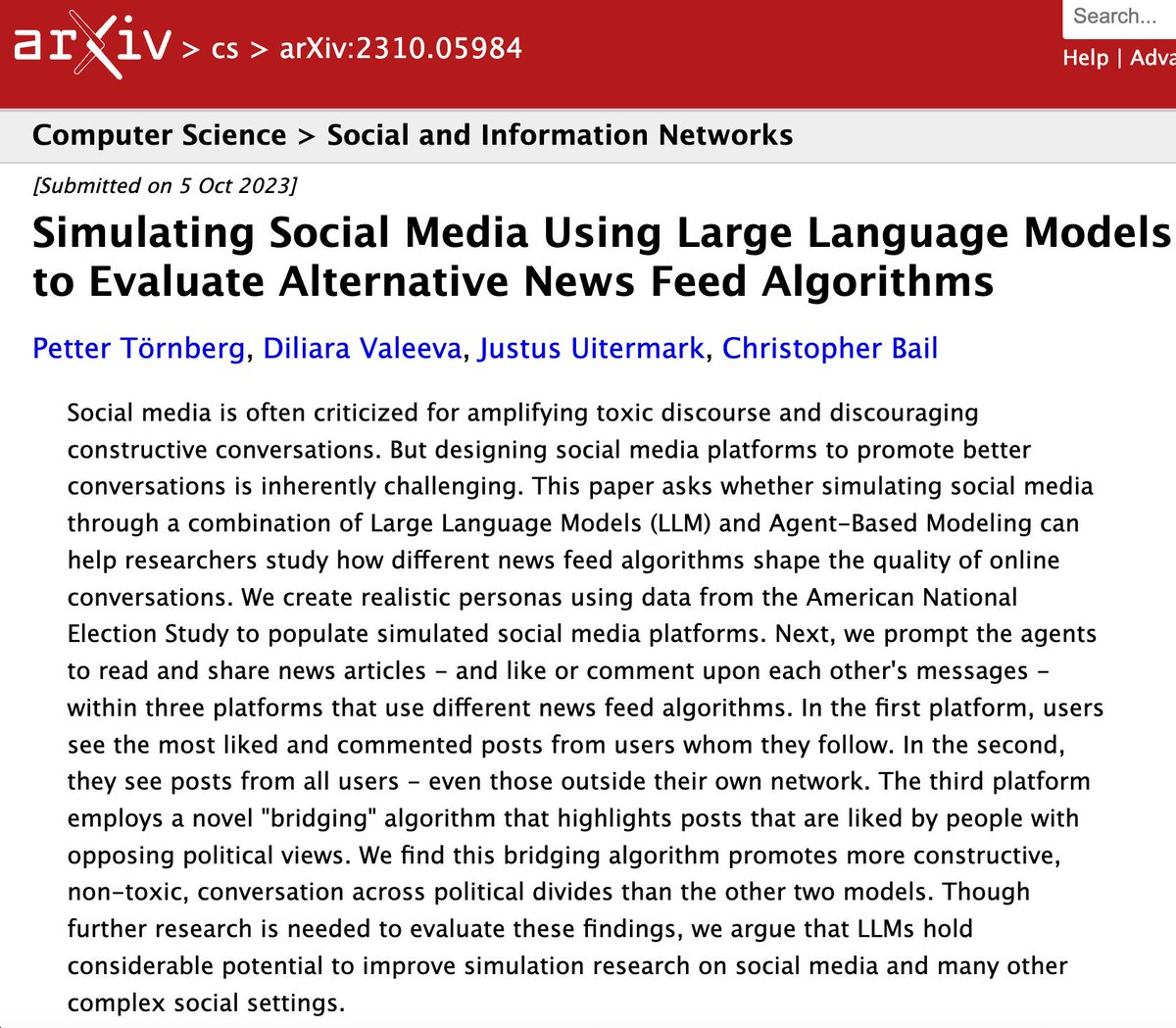 arXiv > cs > arXiv:2310.05984

Search...

Help | Adva

Computer Science > Social and Information Networks

[Submitted on 5 Oct 2023]

Simulating Social Media Using Large Language Models to Evaluate Alternative News Feed Algorithms

Petter Törnberg, Diliara Valeeva, Justus Uitermark, Christopher Bail

Social media is often criticized for amplifying toxic discourse and discouraging constructive conversations. But designing social media platforms to promote better conversations is inherently challenging. This paper asks whether simulating social media through a combination of Large Language Models (LLM) and Agent-Based Modeling can help researchers study how different news feed algorithms shape the quality of online conversations. We create realistic personas using data from the American National Election Study to populate simulated social media platforms. Next, we prompt the agents to read and share news articles - and like or comment upon each other's messages - within three platforms that use different news feed algorithms. In the first platform, users see the most liked and commented posts from users whom they follow. In the second, they see posts from all users - even those outside their own network. The third platform employs a novel "bridging" algorithm that highlights posts that are liked by people with opposing political views. We find this bridging algorithm promotes more constructive, non-toxic, conversation across political divides than the other two models. Though further research is needed to evaluate these findings, we argue that LLMs hold considerable potential to improve simulation research on social media and many other complex social settings.